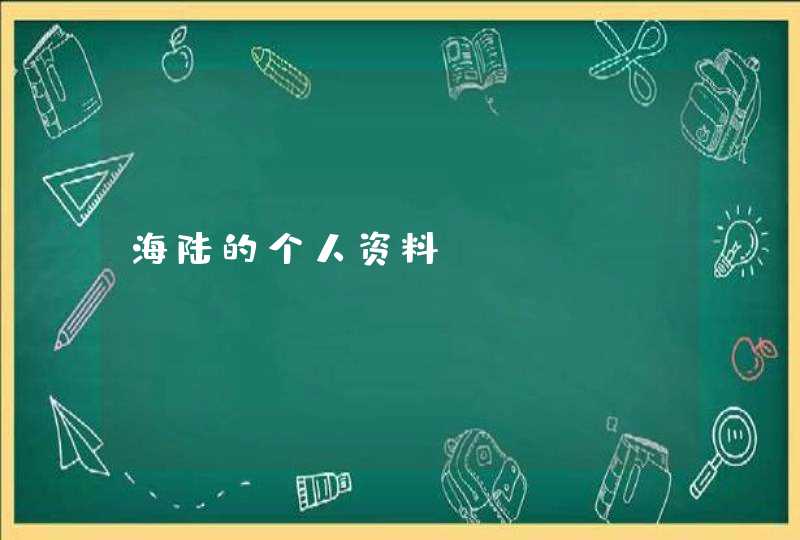 海陆的个人资料